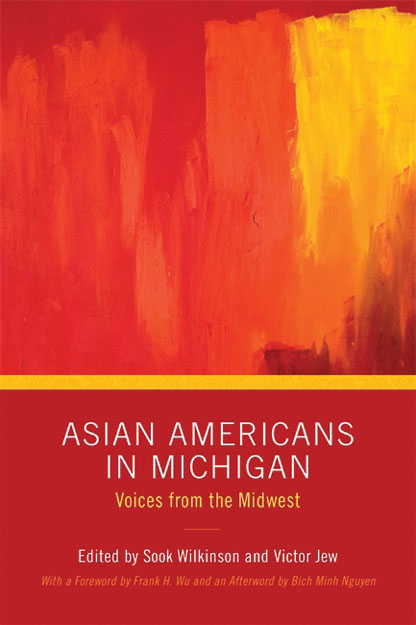 ASIAN AMERICANS IN MICHIGAN

Voices from the Midwest

Edited by Sook Wilkinson and Victor Jew

With a Foreword by Frank H. Wu and an Afterword by Bich Minh Nguyen